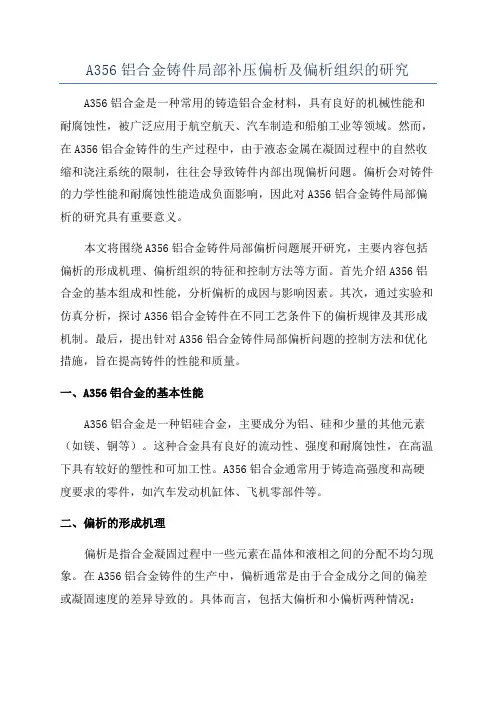 A356 铝合金铸件局部补压偏析及偏析组织的研究

A356 铝合金是一种常用的铸造铝合金材料，具有良好的机械性能和耐腐蚀性，被广泛应用于航空航天、汽车制造和船舶工业等领域。然而，在 A356 铝合金铸件的生产过程中，由于液态金属在凝固过程中的自然收缩和浇注系统的限制，往往会导致铸件内部出现偏析问题。偏析会对铸件的力学性能和耐腐蚀性能造成负面影响，因此对 A356 铝合金铸件局部偏析的研究具有重要意义。

本文将围绕 A356 铝合金铸件局部偏析问题展开研究，主要内容包括偏析的形成机理、偏析组织的特征和控制方法等方面。首先介绍 A356 铝合金的基本组成和性能，分析偏析的成因与影响因素。其次，通过实验和仿真分析，探讨 A356 铝合金铸件在不同工艺条件下的偏析规律及其形成机制。最后，提出针对 A356 铝合金铸件局部偏析问题的控制方法和优化措施，旨在提高铸件的性能和质量。

一、A356 铝合金的基本性能

A356 铝合金是一种铝硅合金，主要成分为铝、硅和少量的其他元素（如镁、铜等）。这种合金具有良好的流动性、强度和耐腐蚀性，在高温下具有较好的塑性和可加工性。A356 铝合金通常用于铸造高强度和高硬度要求的零件，如汽车发动机缸体、飞机零部件等。

二、偏析的形成机理

偏析是指合金凝固过程中一些元素在晶体和液相之间的分配不均匀现象。在 A356 铝合金铸件的生产中，偏析通常是由于合金成分之间的偏差或凝固速度的差异导致的。具体而言，包括大偏析和小偏析两种情况：